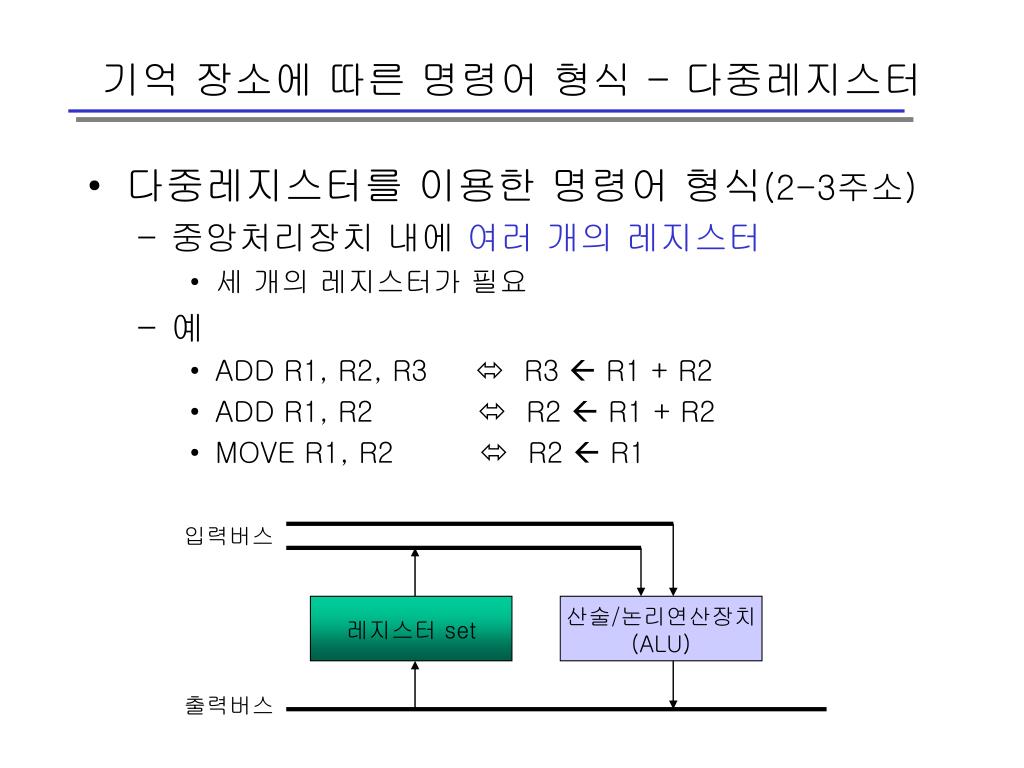 기억 장소에 따른 명령어 형식 – 다중레지스터

• 다중레지스터를 이용한 명령어 형식(2-3주소)
– 중앙처리장치 내에 여러 개의 레지스터
• 세 개의 레지스터가 필요
– 예
• ADD R1, R2, R3 ⇔ R3 ← R1 + R2
• ADD R1, R2 ⇔ R2 ← R1 + R2
• MOVE R1, R2 ⇔ R2 ← R1

입력버스

레지스터 set

산술/논리연산장치 (ALU)

출력버스